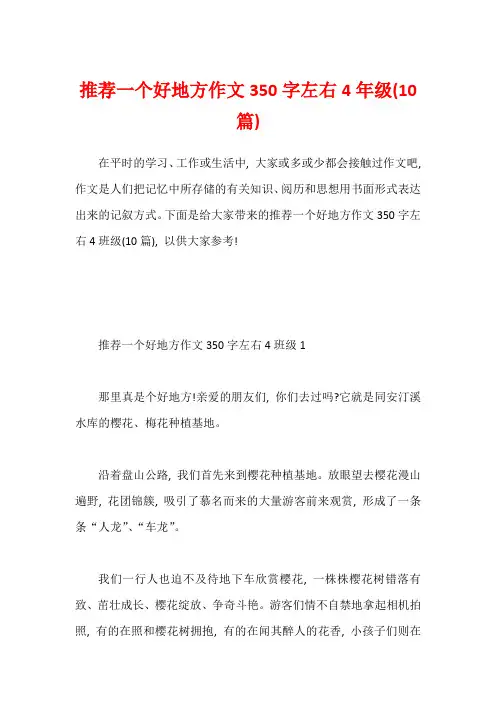 推荐一个好地方作文 350 字左右 4 年级(10 篇)

在平时的学习、工作或生活中，大家或多或少都会接触过作文吧，作文是人们把记忆中所存储的有关知识、阅历和思想用书面形式表达出来的记叙方式。下面是给大家带来的推荐一个好地方作文 350 字左右 4 班级(10 篇)，以供大家参考!

推荐一个好地方作文 350 字左右 4 班级 1

那里真是个好地方!亲爱的朋友们，你们去过吗?它就是同安汀溪水库的樱花、梅花种植基地。

沿着盘山公路，我们首先来到樱花种植基地。放眼望去樱花漫山遍野，花团锦簇，吸引了慕名而来的大量游客前来观赏，形成了一条条“人龙”、“车龙”。

我们一行人也迫不及待地下车欣赏樱花，一株株樱花树错落有致、茁壮成长、樱花绽放、争奇斗艳。游客们情不自禁地拿起相机拍照，有的在照和樱花树拥抱，有的在闻其醉人的花香，小孩子们则在